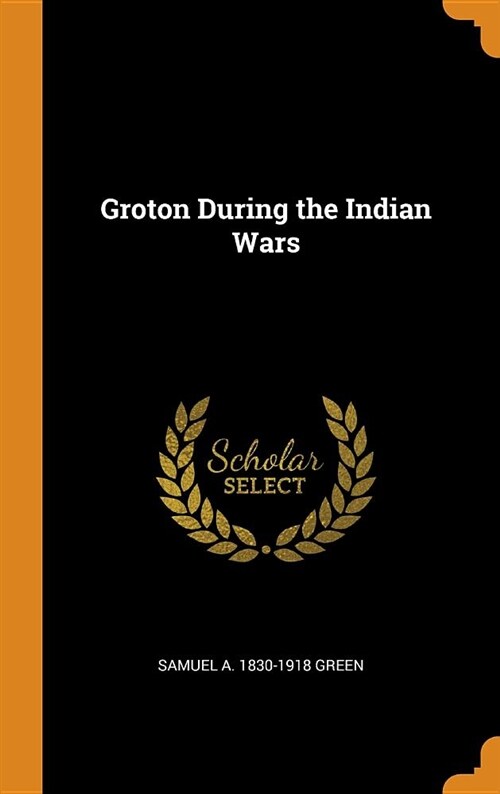 Groton During the Indian Wars

Scholar
SELECT

SAMUEL A. 1830-1918 GREEN